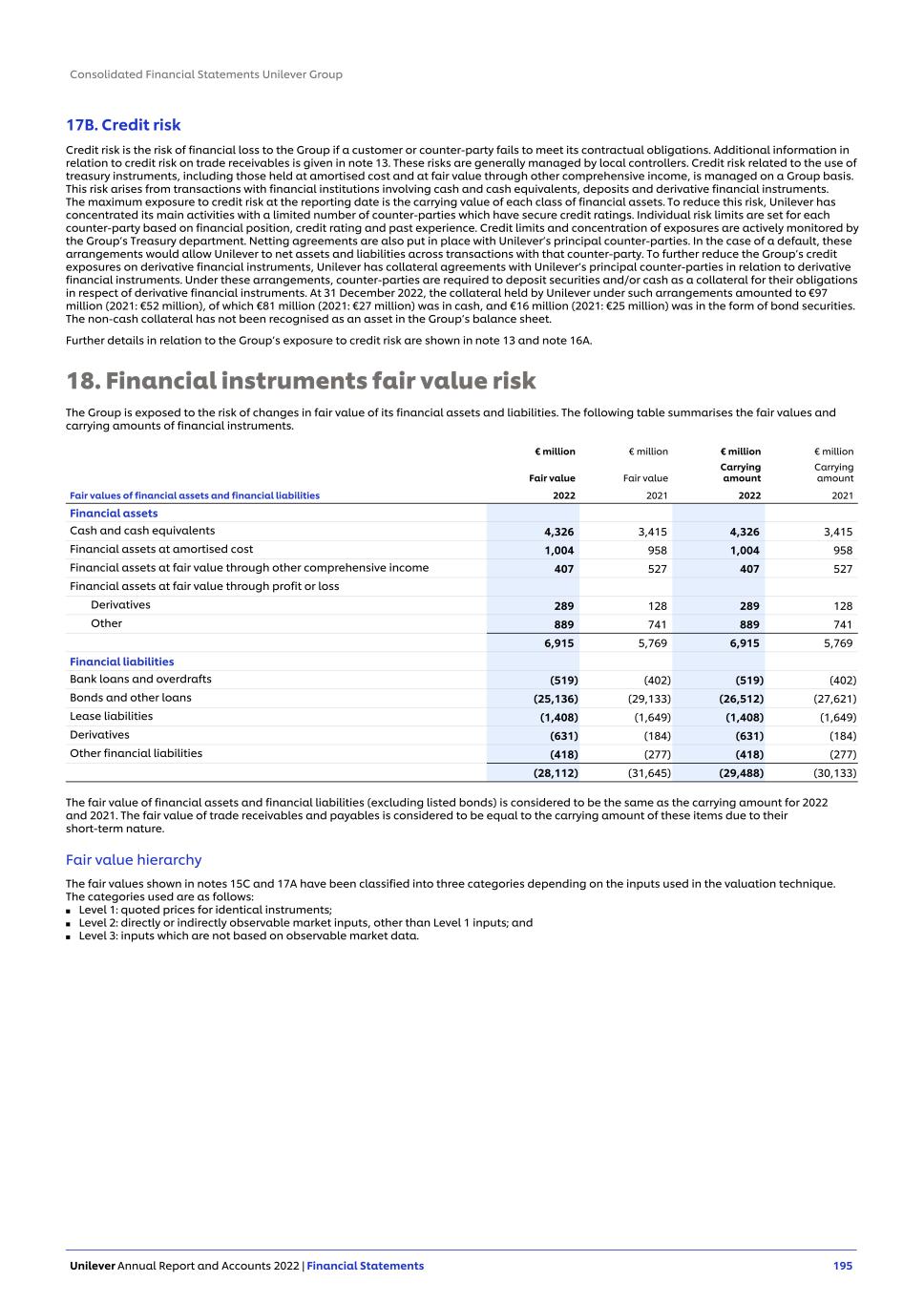 Consolidated Financial Statements Unilever Group

17B. Credit risk

Credit risk is the risk of financial loss to the Group if a customer or counter-party fails to meet its contractual obligations. Additional information in relation to credit risk on trade receivables is given in note 13. These risks are generally managed by local controllers. Credit risk related to the use of treasury instruments, including those held at amortised cost and at fair value through other comprehensive income, is managed on a Group basis. This risk arises from transactions with financial institutions involving cash and cash equivalents, deposits and derivative financial instruments.
The maximum exposure to credit risk at the reporting date is the carrying value of each class of financial assets. To reduce this risk, Unilever has concentrated its main activities with a limited number of counter-parties which have secure credit ratings. Individual risk limits are set for each counter-party based on financial position, credit rating and past experience. Credit limits and concentration of exposures are actively monitored by the Group's Treasury department. Netting agreements are also put in place with Unilever's principal counter-parties. In the case of a default, these arrangements would allow Unilever to net assets and liabilities across transactions with that counter-party. To further reduce the Group's credit exposures on derivative financial instruments, Unilever has collateral agreements with Unilever's principal counter-parties in relation to derivative financial instruments. Under these arrangements, counter-parties are required to deposit securities and/or cash as a collateral for their obligations in respect of derivative financial instruments. At 31 December 2022, the collateral held by Unilever under such arrangements amounted to €97 million (2021: €52 million), of which €81 million (2021: €27 million) was in cash, and €16 million (2021: €25 million) was in the form of bond securities. The non-cash collateral has not been recognised as an asset in the Group's balance sheet.

Further details in relation to the Group's exposure to credit risk are shown in note 13 and note 16A.

18. Financial instruments fair value risk

The Group is exposed to the risk of changes in fair value of its financial assets and liabilities. The following table summarises the fair values and carrying amounts of financial instruments.

| Fair values of financial assets and financial liabilities | € million Fair value 2022 | € million Fair value 2021 | € million Carrying amount 2022 | € million Carrying amount 2021 |
|---|---|---|---|---|
| Financial assets | | | | |
| Cash and cash equivalents | 4,326 | 3,415 | 4,326 | 3,415 |
| Financial assets at amortised cost | 1,004 | 958 | 1,004 | 958 |
| Financial assets at fair value through other comprehensive income | 407 | 527 | 407 | 527 |
| Financial assets at fair value through profit or loss | | | | |
| Derivatives | 289 | 128 | 289 | 128 |
| Other | 889 | 741 | 889 | 741 |
| | 6,915 | 5,769 | 6,915 | 5,769 |
| Financial liabilities | | | | |
| Bank loans and overdrafts | (519) | (402) | (519) | (402) |
| Bonds and other loans | (25,136) | (29,133) | (26,512) | (27,621) |
| Lease liabilities | (1,408) | (1,649) | (1,408) | (1,649) |
| Derivatives | (631) | (184) | (631) | (184) |
| Other financial liabilities | (418) | (277) | (418) | (277) |
| | (28,112) | (31,645) | (29,488) | (30,133) |

The fair value of financial assets and financial liabilities (excluding listed bonds) is considered to be the same as the carrying amount for 2022 and 2021. The fair value of trade receivables and payables is considered to be equal to the carrying amount of these items due to their short-term nature.

Fair value hierarchy

The fair values shown in notes 15C and 17A have been classified into three categories depending on the inputs used in the valuation technique. The categories used are as follows:
▪ Level 1: quoted prices for identical instruments;
▪ Level 2: directly or indirectly observable market inputs, other than Level 1 inputs; and
▪ Level 3: inputs which are not based on observable market data.

Unilever Annual Report and Accounts 2022 | Financial Statements 195